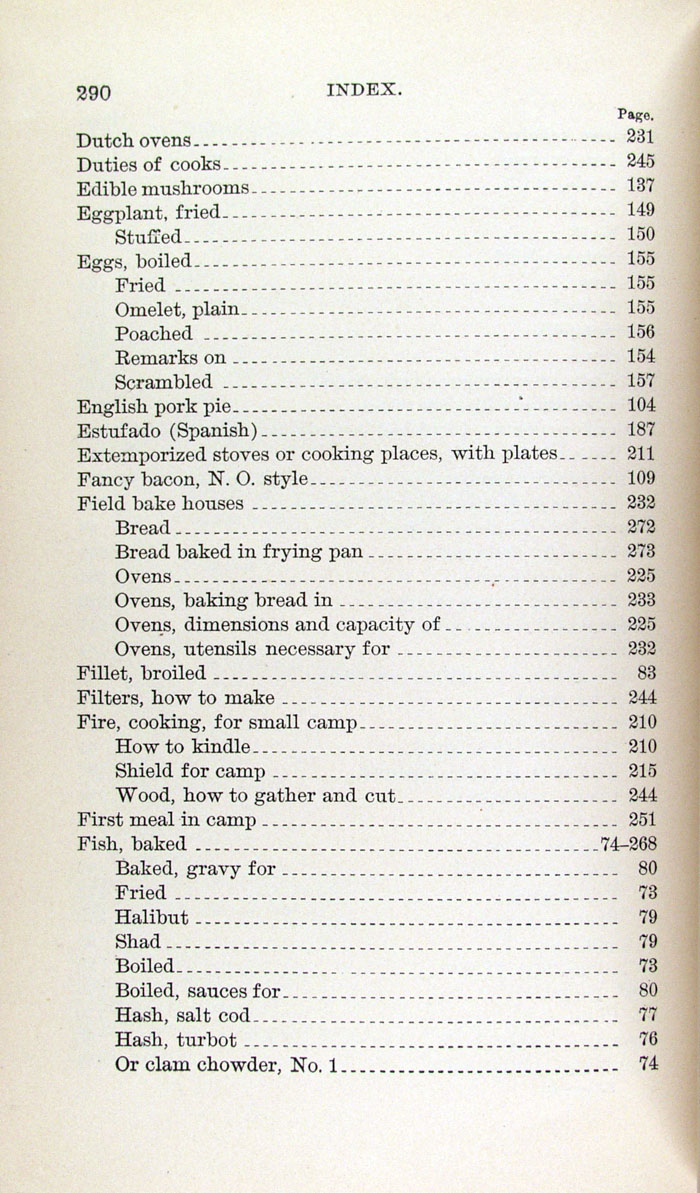 290 INDEX.

Page.

Dutch ovens 231
Duties of cooks 245
Edible mushrooms 137
Eggplant, fried 149
Stuffed 150
Eggs, boiled 155
Fried 155
Omelet, plain 155
Poached 156
Remarks on 154
Scrambled 157
English pork pie 104
Estufado (Spanish) 187
Extemporized stoves or cooking places, with plates 211
Fancy bacon, N. O. style 109
Field bake houses 232
Bread 272
Bread baked in frying pan 273
Ovens 225
Ovens, baking bread in 233
Ovens, dimensions and capacity of 225
Ovens, utensils necessary for 232
Fillet, broiled 83
Filters, how to make 244
Fire, cooking, for small camp 210
How to kindle 210
Shield for camp 215
Wood, how to gather and cut 244
First meal in camp 251
Fish, baked 74–268
Baked, gravy for 80
Fried 73
Halibut 79
Shad 79
Boiled 73
Boiled, sauces for 80
Hash, salt cod 77
Hash, turbot 76
Or clam chowder, No. 1 74